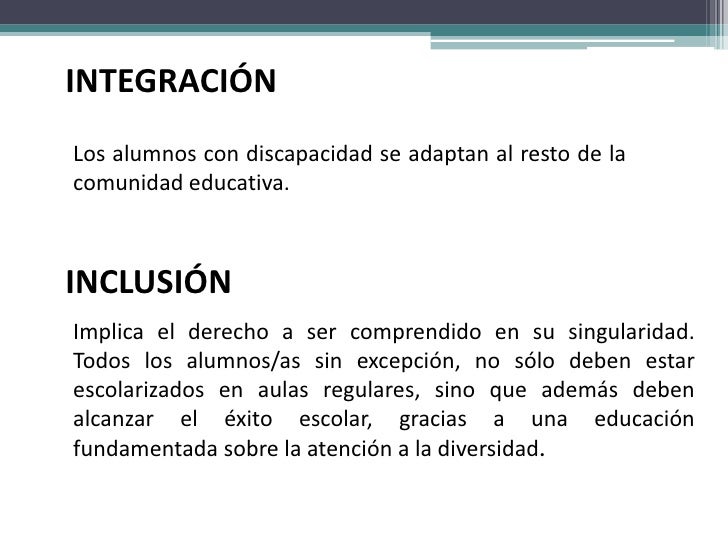 INTEGRACIÓN

Los alumnos con discapacidad se adaptan al resto de la comunidad educativa.

INCLUSIÓN

Implica el derecho a ser comprendido en su singularidad. Todos los alumnos/as sin excepción, no sólo deben estar escolarizados en aulas regulares, sino que además deben alcanzar el éxito escolar, gracias a una educación fundamentada sobre la atención a la diversidad.